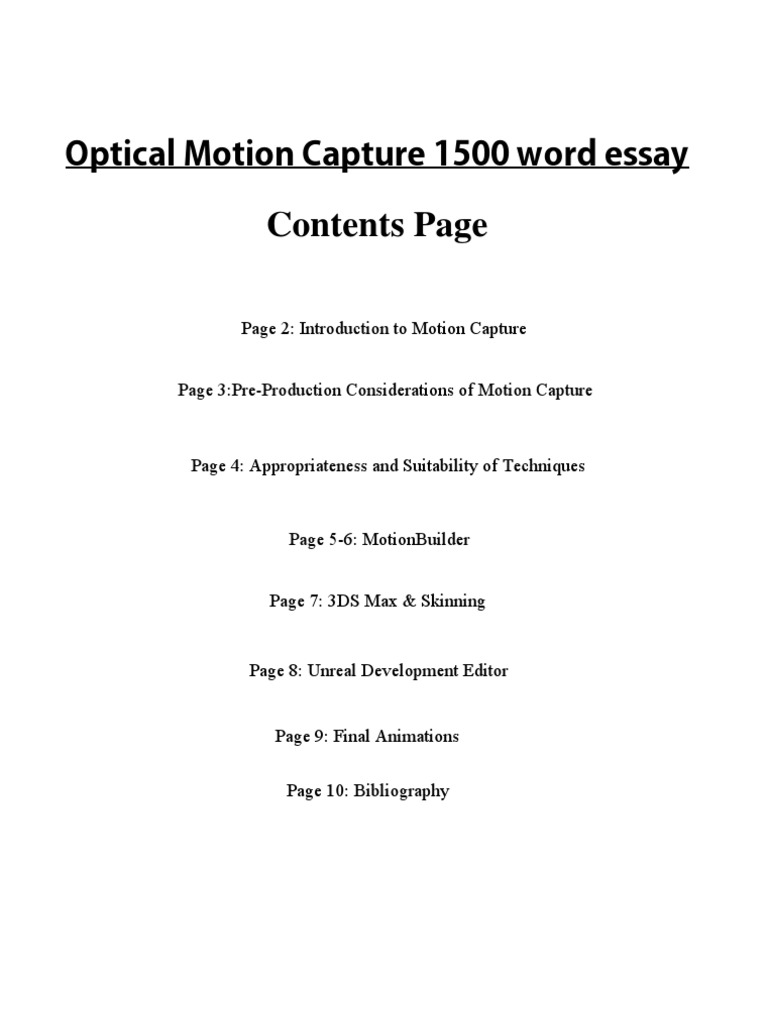 Optical Motion Capture 1500 word essay

Contents Page

Page 2: Introduction to Motion Capture

Page 3:Pre-Production Considerations of Motion Capture

Page 4: Appropriateness and Suitability of Techniques

Page 5-6: MotionBuilder

Page 7: 3DS Max & Skinning

Page 8: Unreal Development Editor

Page 9: Final Animations

Page 10: Bibliography